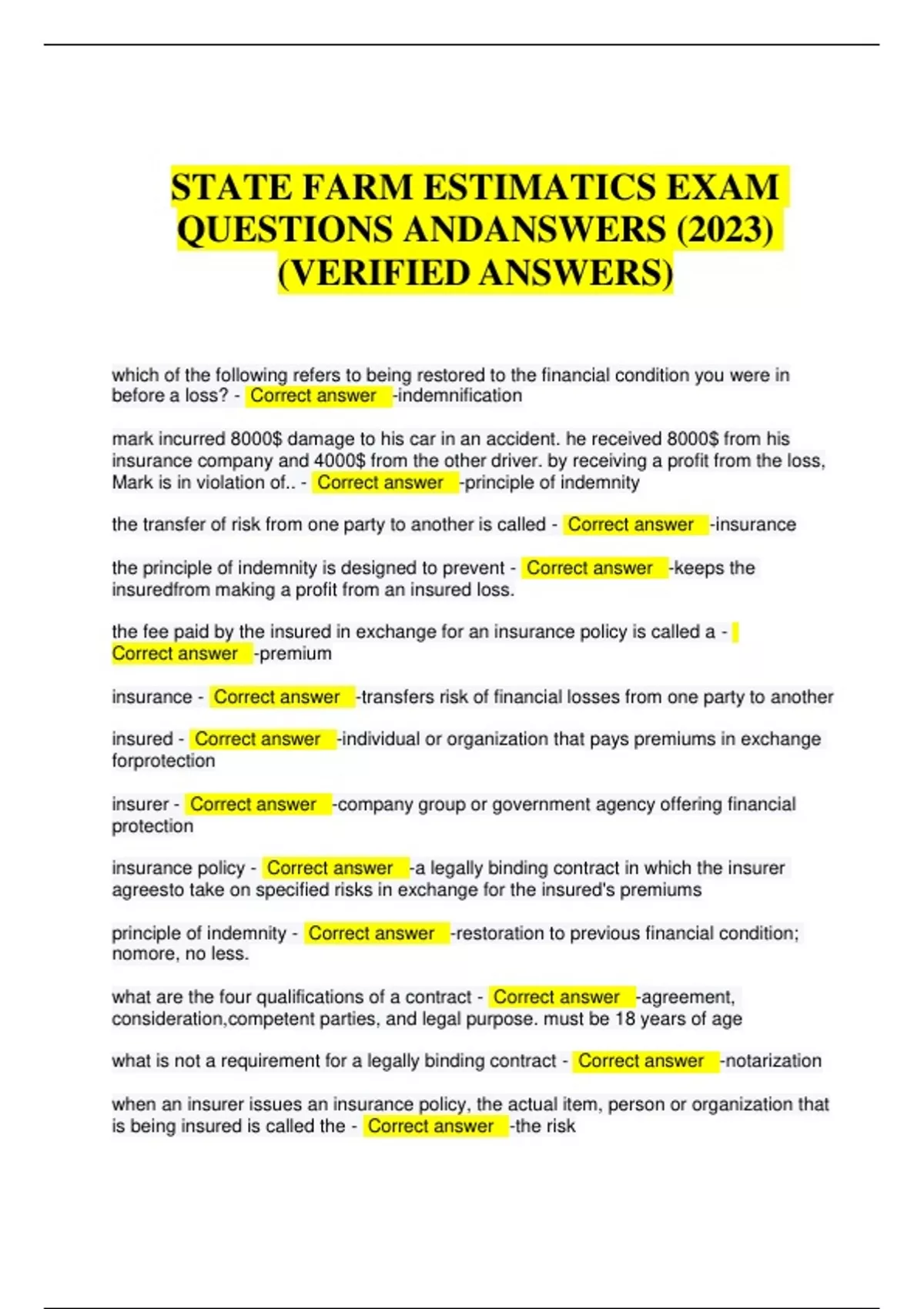 STATE FARM ESTIMATICS EXAM QUESTIONS ANDANSWERS (2023) (VERIFIED ANSWERS)

which of the following refers to being restored to the financial condition you were in before a loss? - Correct answer -indemnification

mark incurred 8000$ damage to his car in an accident. he received 8000$ from his insurance company and 4000$ from the other driver. by receiving a profit from the loss, Mark is in violation of.. - Correct answer -principle of indemnity

the transfer of risk from one party to another is called - Correct answer -insurance

the principle of indemnity is designed to prevent - Correct answer -keeps the insuredfrom making a profit from an insured loss.

the fee paid by the insured in exchange for an insurance policy is called a - Correct answer -premium

insurance - Correct answer -transfers risk of financial losses from one party to another

insured - Correct answer -individual or organization that pays premiums in exchange forprotection

insurer - Correct answer -company group or government agency offering financial protection

insurance policy - Correct answer -a legally binding contract in which the insurer agreesto take on specified risks in exchange for the insured's premiums

principle of indemnity - Correct answer -restoration to previous financial condition; nomore, no less.

what are the four qualifications of a contract - Correct answer -agreement, consideration,competent parties, and legal purpose. must be 18 years of age

what is not a requirement for a legally binding contract - Correct answer -notarization

when an insurer issues an insurance policy, the actual item, person or organization that is being insured is called the - Correct answer -the risk